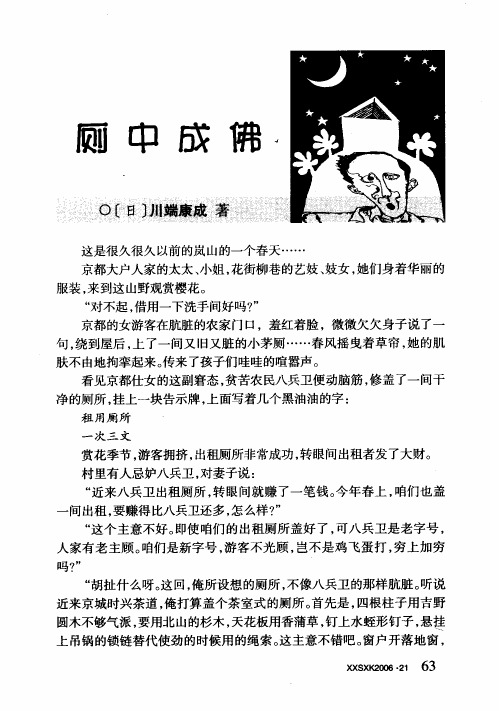 厕中成佛

○［日］川端康成 著

这是很久很久以前的岚山的一个春天……

京都大户人家的太太、小姐，花街柳巷的艺妓、妓女，她们身着华丽的服装，来到这山野观赏樱花。

“对不起，借用一下洗手间好吗？”

京都的女游客在肮脏的农家门口，羞红着脸，微微欠欠身子说了一句，绕到屋后，上了一间又旧又脏的小茅厕……春风摇曳着草帘，她的肌肤不由地拘挛起来。传来了孩子们哇哇的喧嚣声。

看见京都仕女的这副窘态，贫苦农民八兵卫便动脑筋，修盖了一间干净的厕所，挂上一块告示牌，上面写着几个黑油油的字：

租用厕所

一次三文

赏花季节，游客拥挤，出租厕所非常成功，转眼间出租者发了大财。

村里有人忌妒八兵卫，对妻子说：

“近来八兵卫出租厕所，转眼间就赚了一笔钱。今年春上，咱们也盖一间出租，要赚得比八兵卫还多，怎么样？”

“这个主意不好。即使咱们的出租厕所盖好了，可八兵卫是老字号，人家有老主顾。咱们是新字号，游客不光顾，岂不是鸡飞蛋打，穷上加穷吗？”

“胡扯什么呀。这回，俺所设想的厕所，不像八兵卫的那样肮脏。听说近来京城时兴茶道，俺打算盖个茶室式的厕所。首先是，四根柱子用吉野圆木不够气派，要用北山的杉木，天花板用香蒲草，钉上水蛭形钉子，悬挂上吊锅的锁链替代使劲的时候用的绳索。这主意不错吧。窗户开落地窗，

XXSXK2006·21 63